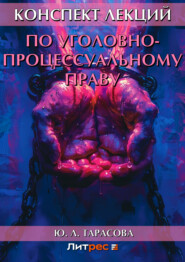 КОНСПЕКТ ЛЕКЦИЙ

ПО УГОЛОВНО-ПРОЦЕССУАЛЬНОМУ ПРАВУ

Ю. А. ТАРАСОВА

Литрес